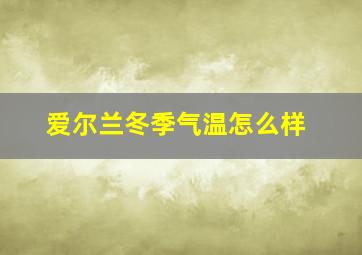 爱尔兰冬季气温怎么样